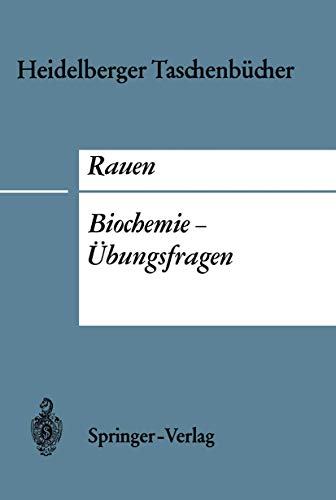 Heidelberger Taschenbücher

Rauen

Biochemie – Übungsfragen

Springer-Verlag